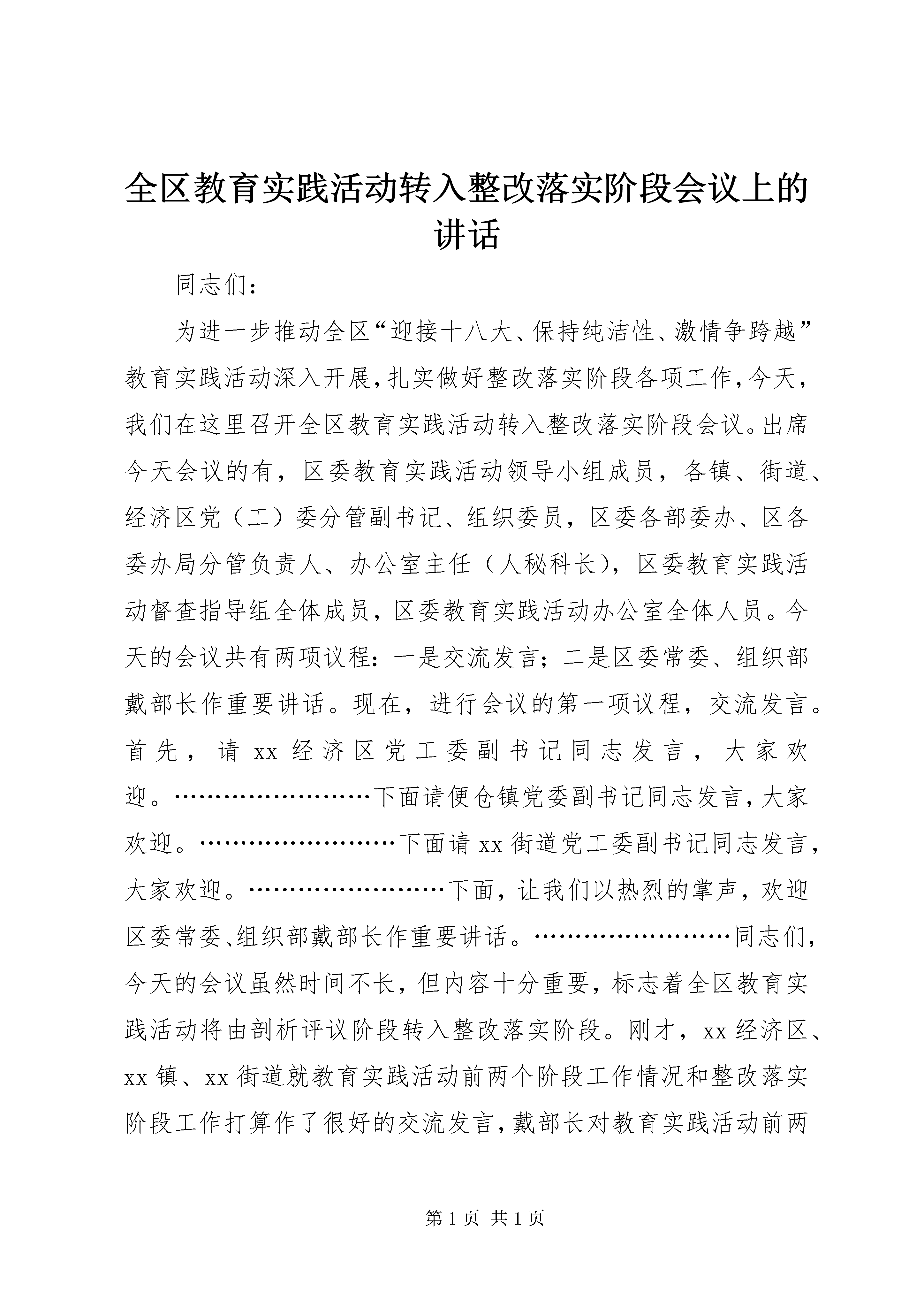 全区教育实践活动转入整改落实阶段会议上的讲话

同志们：

为进一步推动全区“迎接十八大、保持纯洁性、激情争跨越”教育实践活动深入开展，扎实做好整改落实阶段各项工作，今天，我们在这里召开全区教育实践活动转入整改落实阶段会议。出席今天会议的有，区委教育实践活动领导小组成员，各镇、街道、经济区党（工）委分管副书记、组织委员，区委各部委办、区各委办局分管负责人、办公室主任（人秘科长），区委教育实践活动督查指导组全体成员，区委教育实践活动办公室全体人员。今天的会议共有两项议程：一是交流发言；二是区委常委、组织部戴部长作重要讲话。现在，进行会议的第一项议程，交流发言。首先，请 xx 经济区党工委副书记同志发言，大家欢迎。……………………下面请便仓镇党委副书记同志发言，大家欢迎。……………………下面请 xx 街道党工委副书记同志发言，大家欢迎。……………………下面，让我们以热烈的掌声，欢迎区委常委、组织部戴部长作重要讲话。……………………同志们，今天的会议虽然时间不长，但内容十分重要，标志着全区教育实践活动将由剖析评议阶段转入整改落实阶段。刚才，xx 经济区、xx 镇、xx 街道就教育实践活动前两个阶段工作情况和整改落实阶段工作打算作了很好的交流发言，戴部长对教育实践活动前两

第 1 页 共 1 页